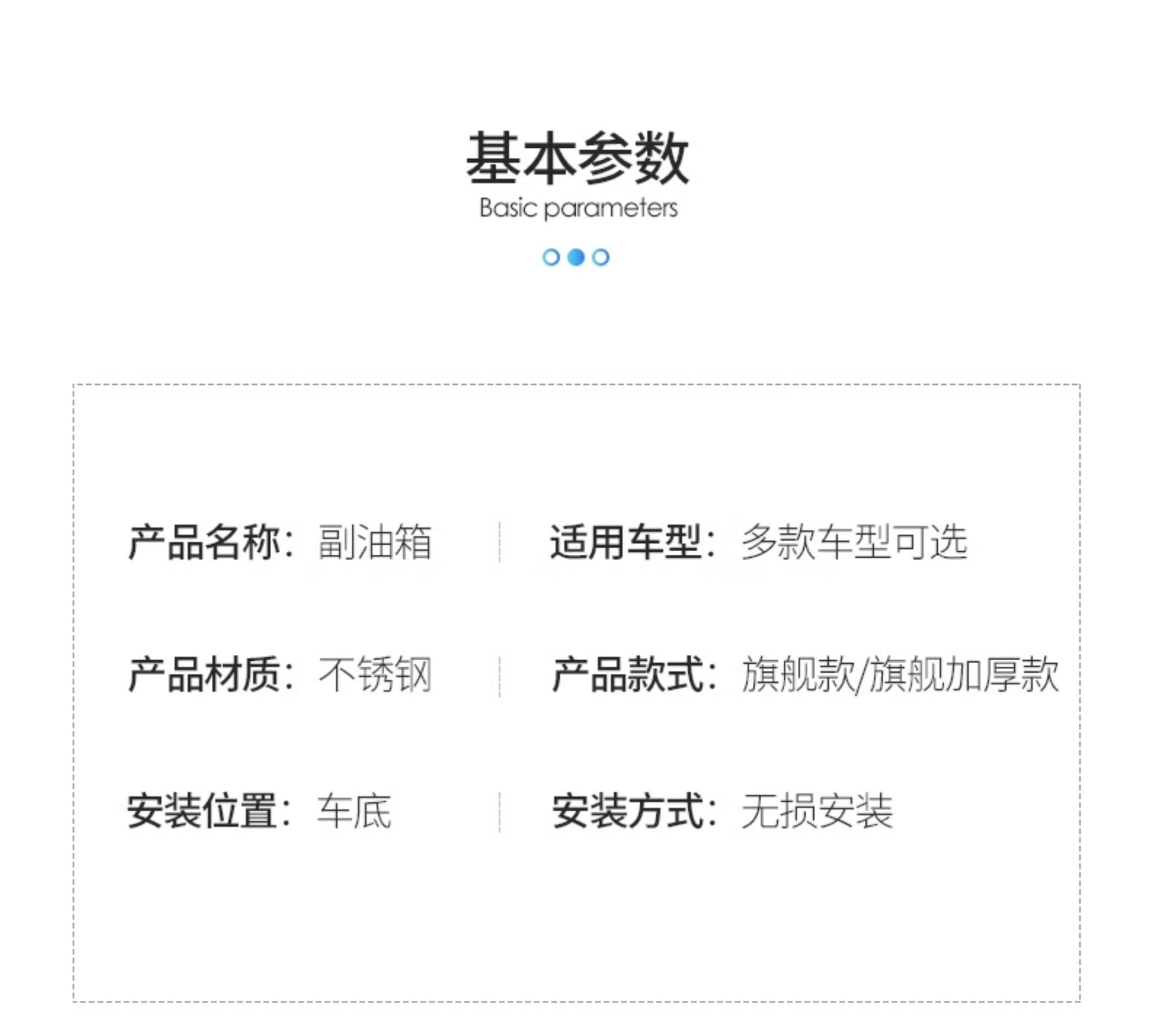 基本参数
Basic parameters

产品名称：副油箱

产品材质：不锈钢

安装位置：车底

适用车型：多款车型可选

产品款式：旗舰款/旗舰加厚款

安装方式：无损安装